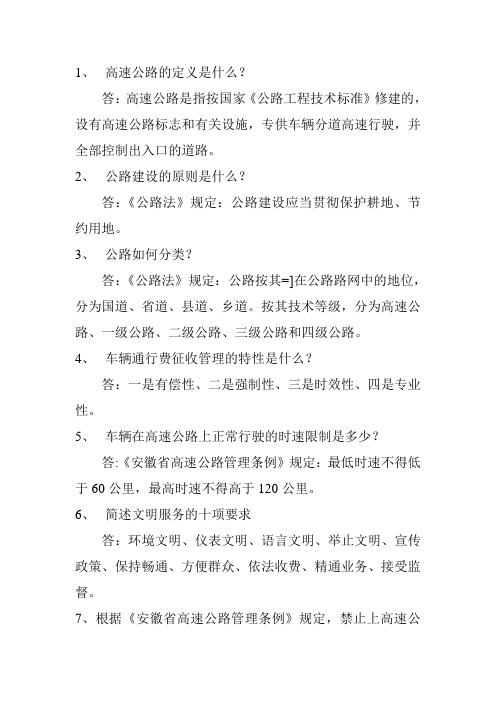 1、 高速公路的定义是什么？

答：高速公路是指按国家《公路工程技术标准》修建的，设有高速公路标志和有关设施，专供车辆分道高速行驶，并全部控制出入口的道路。

2、 公路建设的原则是什么？

答：《公路法》规定：公路建设应当贯彻保护耕地、节约用地。

3、 公路如何分类？

答：《公路法》规定：公路按其=]在公路路网中的地位，分为国道、省道、县道、乡道。按其技术等级，分为高速公路、一级公路、二级公路、三级公路和四级公路。

4、 车辆通行费征收管理的特性是什么？

答：一是有偿性、二是强制性、三是时效性、四是专业性。

5、 车辆在高速公路上正常行驶的时速限制是多少？

答:《安徽省高速公路管理条例》规定：最低时速不得低于 60 公里，最高时速不得高于 120 公里。

6、 简述文明服务的十项要求

答：环境文明、仪表文明、语言文明、举止文明、宣传政策、保持畅通、方便群众、依法收费、精通业务、接受监督。

7、根据《安徽省高速公路管理条例》规定，禁止上高速公